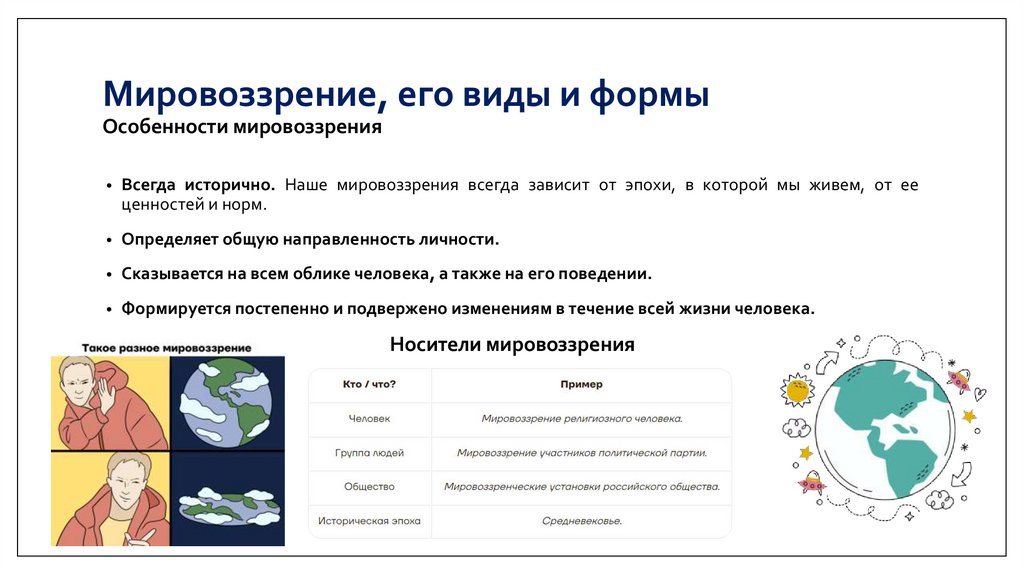 Мировоззрение, его виды и формы
Особенности мировоззрения

• Всегда исторично. Наше мировоззрения всегда зависит от эпохи, в которой мы живем, от ее ценностей и норм.

• Определяет общую направленность личности.

• Сказывается на всем облике человека, а также на его поведении.

• Формируется постепенно и подвержено изменениям в течение всей жизни человека.

Такое разное мировоззрение

Носители мировоззрения

| Кто / что? | Пример |
|---|---|
| Человек | Мировоззрение религиозного человека. |
| Группа людей | Мировоззрение участников политической партии. |
| Общество | Мировоззренческие установки российского общества. |
| Историческая эпоха | Средневековье. |